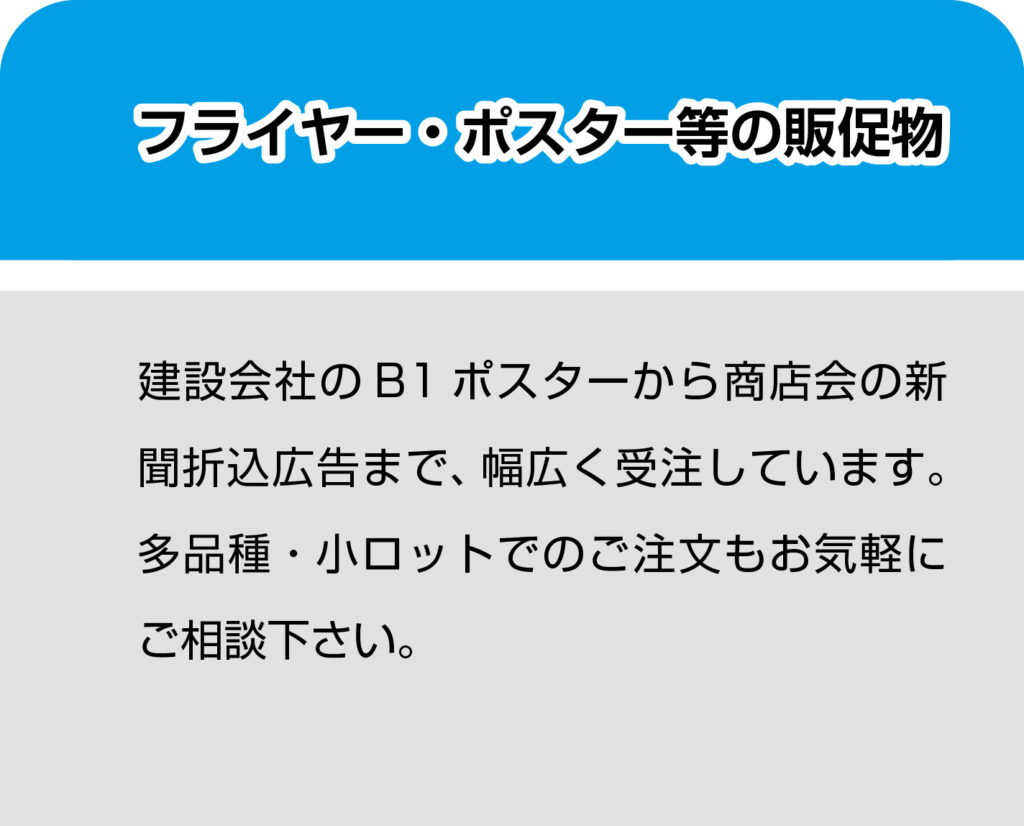 フライヤー・ポスター等の販促物

建設会社のB1ポスターから商店会の新聞折込広告まで、幅広く受注しています。多品種・小ロットでのご注文もお気軽にご相談下さい。